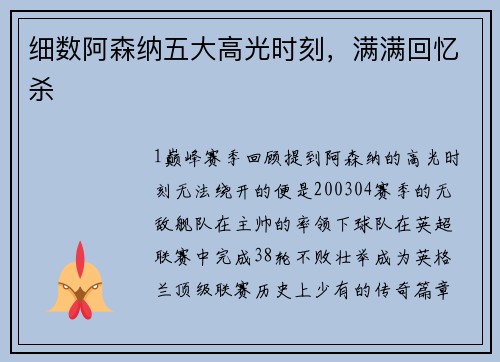 细数阿森纳五大高光时刻，满满回忆杀

1巅峰赛季回顾提到阿森纳的高光时刻无法绕开的便是200304赛季的无敌舰队在主帅的率领下球队在英超联赛中完成38轮不败壮举成为英格兰顶级联赛历史上少有的传奇篇章